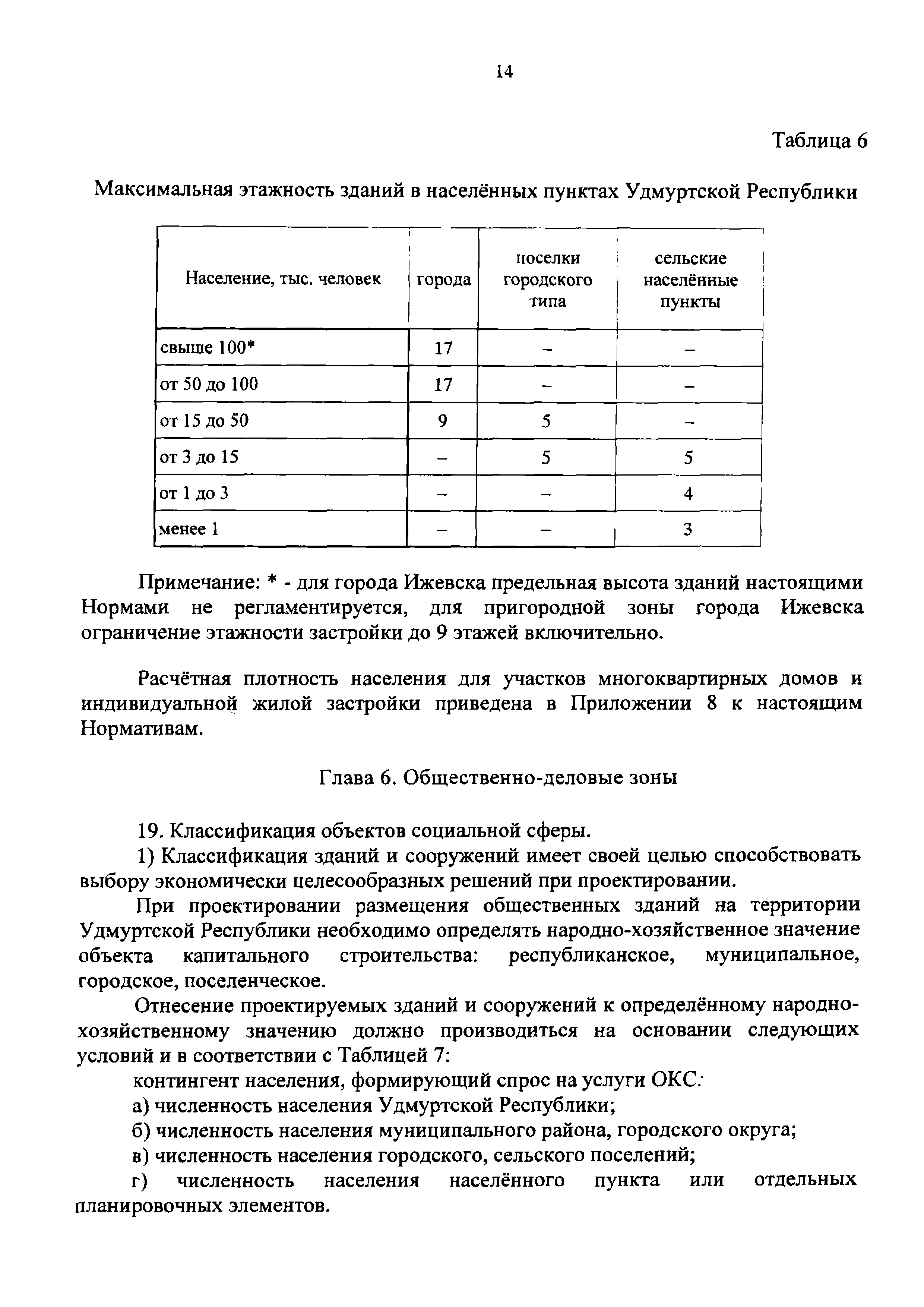 14

Таблица 6

Максимальная этажность зданий в населённых пунктах Удмуртской Республики

| Население, тыс. человек | города | поселки городского типа | сельские населённые пункты |
|---|---|---|---|
| свыше 100* | 17 | – | – |
| от 50 до 100 | 17 | – | – |
| от 15 до 50 | 9 | 5 | – |
| от 3 до 15 | – | 5 | 5 |
| от 1 до 3 | – | – | 4 |
| менее 1 | – | – | 3 |

Примечание: * - для города Ижевска предельная высота зданий настоящими Нормами не регламентируется, для пригородной зоны города Ижевска ограничение этажности застройки до 9 этажей включительно.

Расчётная плотность населения для участков многоквартирных домов и индивидуальной жилой застройки приведена в Приложении 8 к настоящим Нормативам.

Глава 6. Общественно-деловые зоны

19. Классификация объектов социальной сферы.

1) Классификация зданий и сооружений имеет своей целью способствовать выбору экономически целесообразных решений при проектировании.

При проектировании размещения общественных зданий на территории Удмуртской Республики необходимо определять народно-хозяйственное значение объекта капитального строительства: республиканское, муниципальное, городское, поселенческое.

Отнесение проектируемых зданий и сооружений к определённому народно-хозяйственному значению должно производиться на основании следующих условий и в соответствии с Таблицей 7:

контингент населения, формирующий спрос на услуги ОКС:

а) численность населения Удмуртской Республики;

б) численность населения муниципального района, городского округа;

в) численность населения городского, сельского поселений;

г) численность населения населённого пункта или отдельных планировочных элементов.